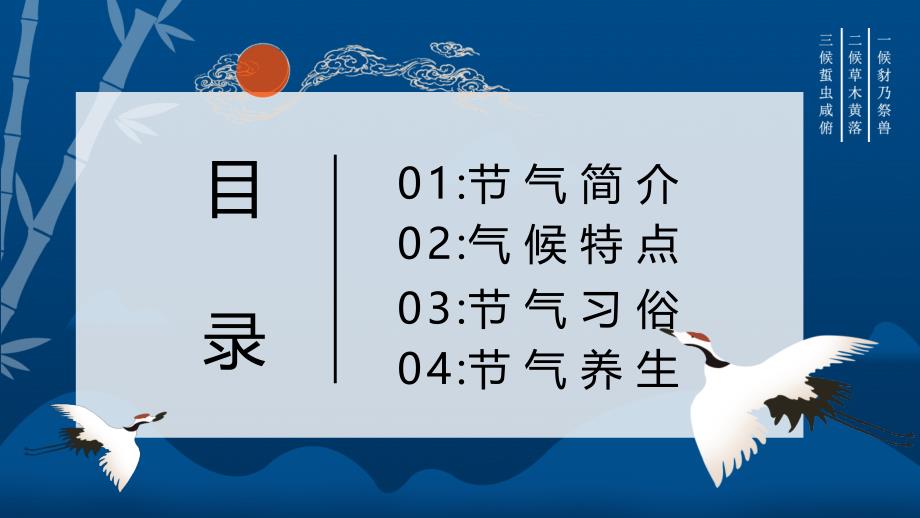 一候豺乃祭兽
二候草木黄落
三候蜇虫咸俯

目录

01:节气简介
02:气候特点
03:节气习俗
04:节气养生